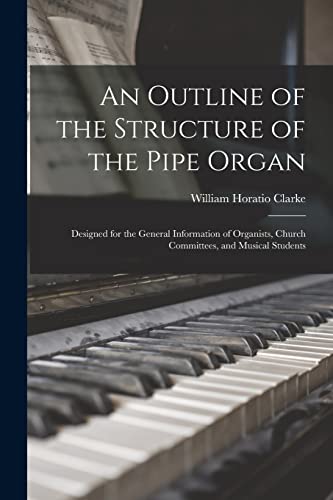 An Outline of the Structure of the Pipe Organ

William Horatio Clarke

Designed for the General Information of Organists, Church Committees, and Musical Students